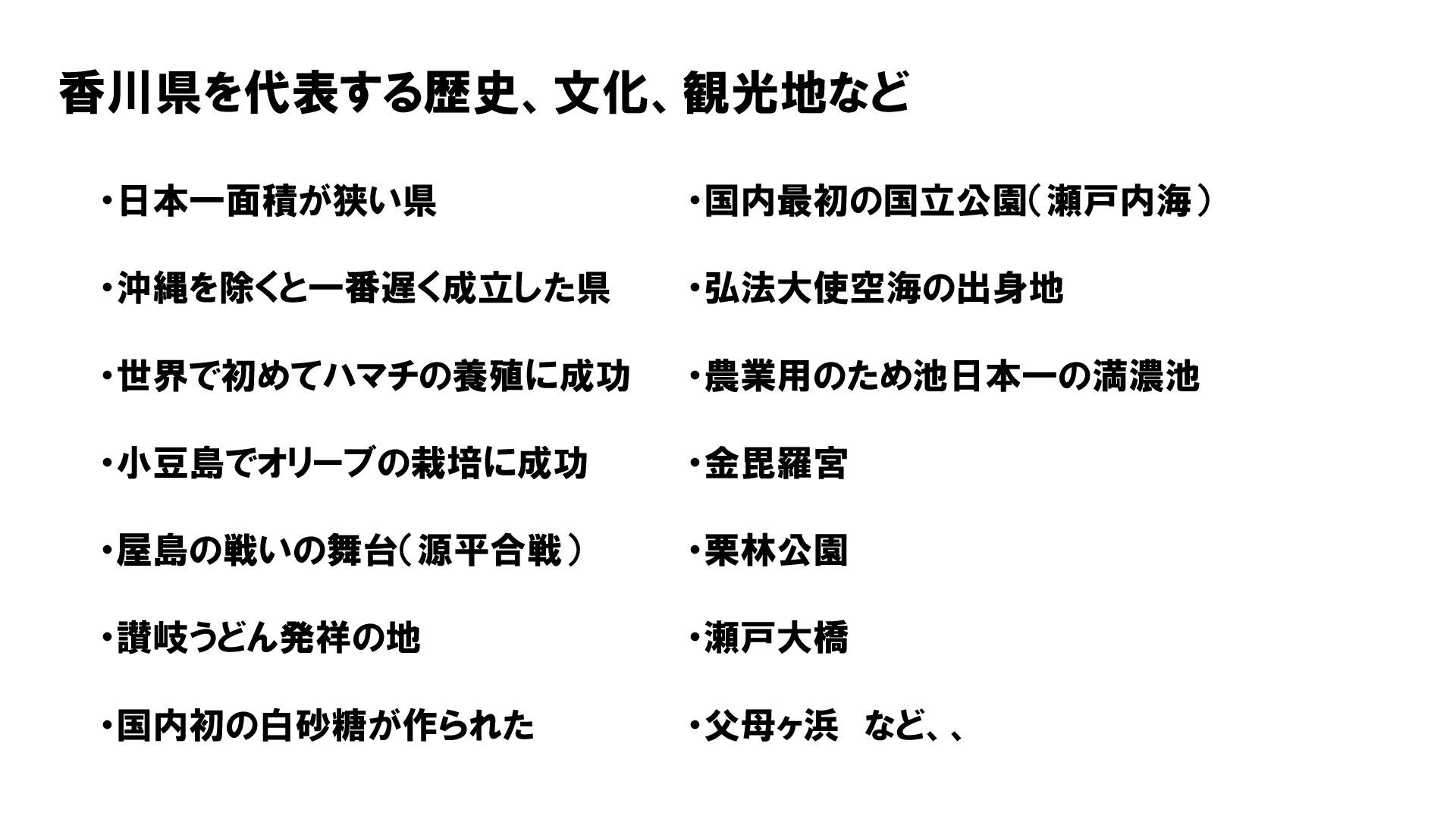 香川県を代表する歴史、文化、観光地など

・日本一面積が狭い県

・沖縄を除くと一番遅く成立した県

・世界で初めてハマチの養殖に成功

・小豆島でオリーブの栽培に成功

・屋島の戦いの舞台（源平合戦）

・讃岐うどん発祥の地

・国内初の白砂糖が作られた

・国内最初の国立公園（瀬戸内海）

・弘法大使空海の出身地

・農業用のため池日本一の満濃池

・金毘羅宮

・栗林公園

・瀬戸大橋

・父母ヶ浜　など、、